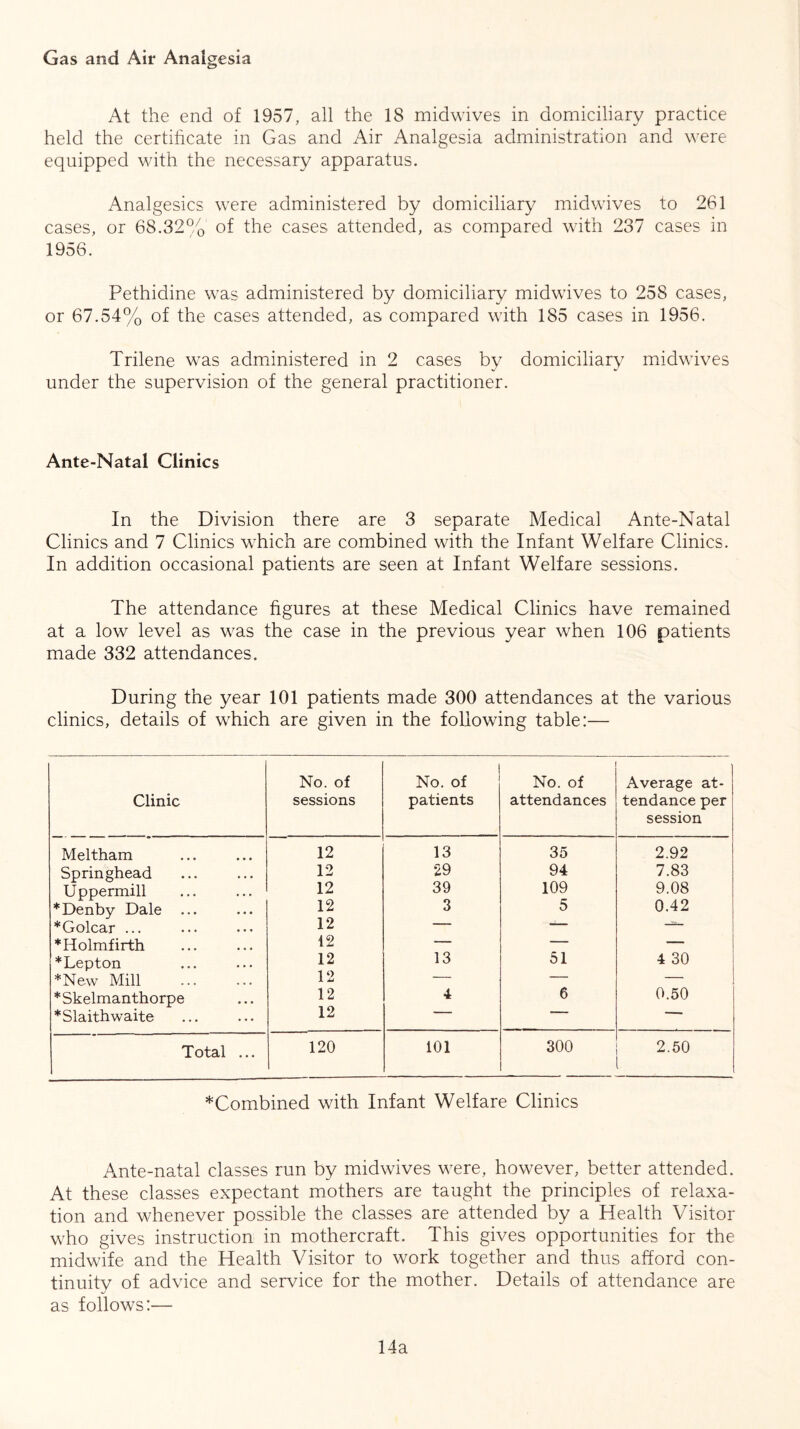 Gas and Air Analgesia

At the end of 1957, all the 18 midwives in domiciliary practice held the certificate in Gas and Air Analgesia administration and were equipped with the necessary apparatus.

Analgesics were administered by domiciliary midwives to 261 cases, or 68.32% of the cases attended, as compared with 237 cases in 1956.

Pethidine was administered by domiciliary midwives to 258 cases, or 67.54% of the cases attended, as compared with 185 cases in 1956.

Trilene was administered in 2 cases by domiciliary midwives under the supervision of the general practitioner.

Ante-Natal Clinics

In the Division there are 3 separate Medical Ante-Natal Clinics and 7 Clinics which are combined with the Infant Welfare Clinics. In addition occasional patients are seen at Infant Welfare sessions.

The attendance figures at these Medical Clinics have remained at a low level as was the case in the previous year when 106 patients made 332 attendances.

During the year 101 patients made 300 attendances at the various clinics, details of which are given in the following table:—

| Clinic | No. of sessions | No. of patients | No. of attendances | Average attendance per session |
|---|---|---|---|---|
| Meltham ... ... | 12 | 13 | 35 | 2.92 |
| Springhead ... ... | 12 | 29 | 94 | 7.83 |
| Uppermill ... ... | 12 | 39 | 109 | 9.08 |
| *Denby Dale ... ... | 12 | 3 | 5 | 0.42 |
| *Golcar ... ... ... | 12 | — | — | — |
| *Holmfirth ... ... | 12 | — | — | — |
| *Lepton ... ... | 12 | 13 | 51 | 4 30 |
| *New Mill ... ... | 12 | — | — | — |
| *Skelmanthorpe ... | 12 | 4 | 6 | 0.50 |
| *Slaithwaite ... ... | 12 | — | — | — |
| Total ... | 120 | 101 | 300 | 2.50 |

*Combined with Infant Welfare Clinics

Ante-natal classes run by midwives were, however, better attended. At these classes expectant mothers are taught the principles of relaxation and whenever possible the classes are attended by a Health Visitor who gives instruction in mothercraft. This gives opportunities for the midwife and the Health Visitor to work together and thus afford continuity of advice and service for the mother. Details of attendance are as follows:—

14a